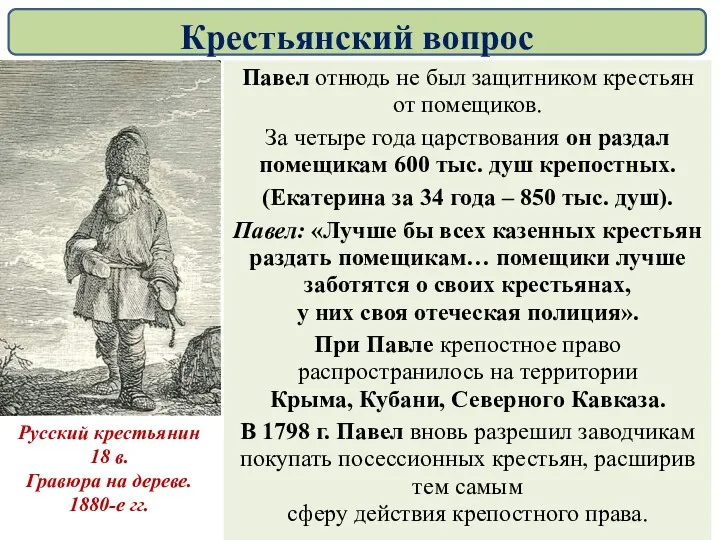 Крестьянский вопрос

Павел отнюдь не был защитником крестьян от помещиков.

За четыре года царствования он раздал помещикам 600 тыс. душ крепостных.

(Екатерина за 34 года – 850 тыс. душ).

Павел: «Лучше бы всех казенных крестьян раздать помещикам… помещики лучше заботятся о своих крестьянах, у них своя отеческая полиция».

При Павле крепостное право распространилось на территории Крыма, Кубани, Северного Кавказа.

В 1798 г. Павел вновь разрешил заводчикам покупать посессионных крестьян, расширив тем самым сферу действия крепостного права.

Русский крестьянин 18 в. Гравюра на дереве. 1880-е гг.